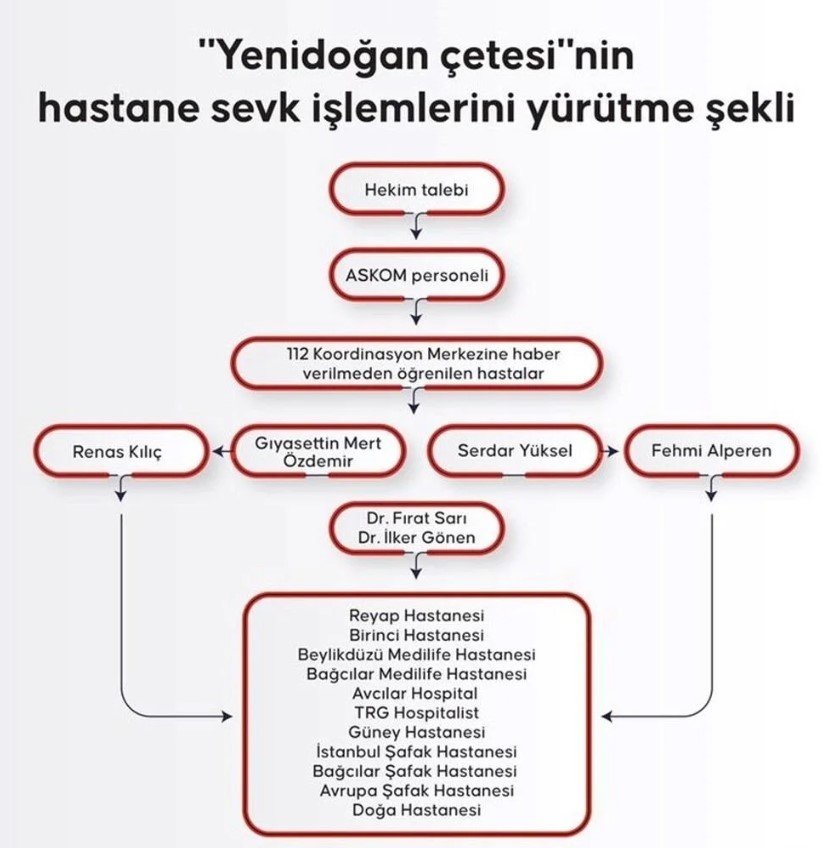 "Yenidoğan çetesi"nin hastane sevk işlemlerini yürütme şekli

Hekim talebi

ASKOM personeli

112 Koordinasyon Merkezine haber verilmeden öğrenilen hastalar

Renas Kılıç

Gıyasettin Mert Özdemir

Serdar Yüksel

Fehmi Alperen

Dr. Fırat Sarı
Dr. İlker Gönen

Reyap Hastanesi
Birinci Hastanesi
Beylikdüzü Medilife Hastanesi
Bağcılar Medilife Hastanesi
Avcılar Hospital
TRG Hospitalist
Güney Hastanesi
İstanbul Şafak Hastanesi
Bağcılar Şafak Hastanesi
Avrupa Şafak Hastanesi
Doğa Hastanesi